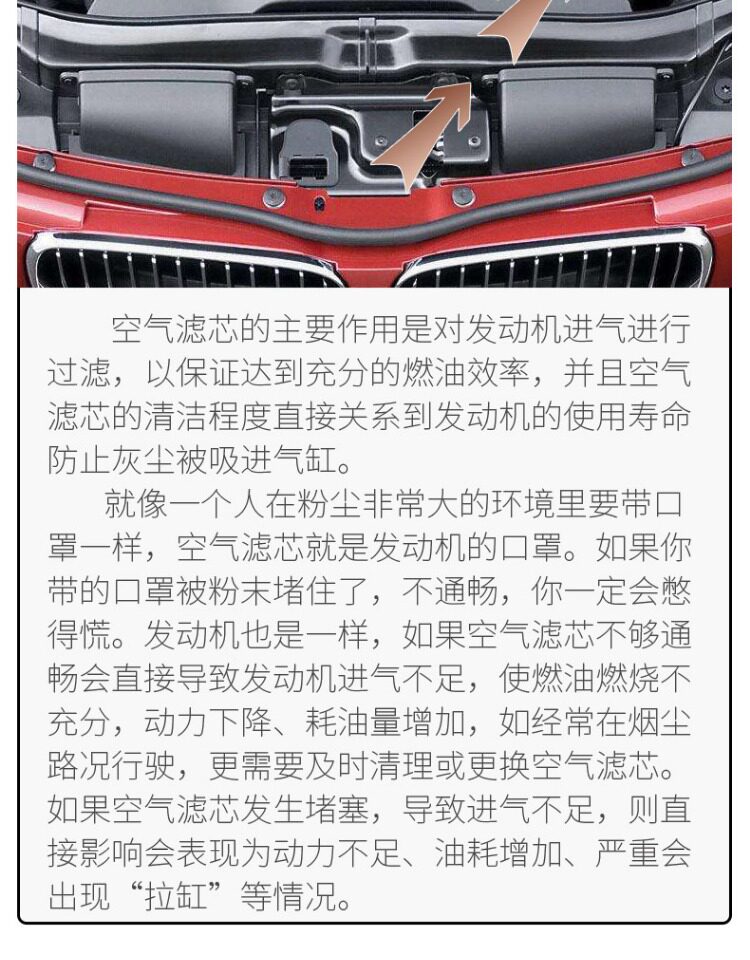 空气滤芯的主要作用是对发动机进气进行过滤，以保证达到充分的燃油效率，并且空气滤芯的清洁程度直接关系到发动机的使用寿命防止灰尘被吸进气缸。

就像一个人在粉尘非常大的环境里要带口罩一样，空气滤芯就是发动机的口罩。如果你带的口罩被粉末堵住了，不通畅，你一定会憋得慌。发动机也是一样，如果空气滤芯不够通畅会直接导致发动机进气不足，使燃油燃烧不充分，动力下降、耗油量增加，如经常在烟尘路况行驶，更需要及时清理或更换空气滤芯。如果空气滤芯发生堵塞，导致进气不足，则直接影响会表现为动力不足、油耗增加、严重会出现“拉缸”等情况。